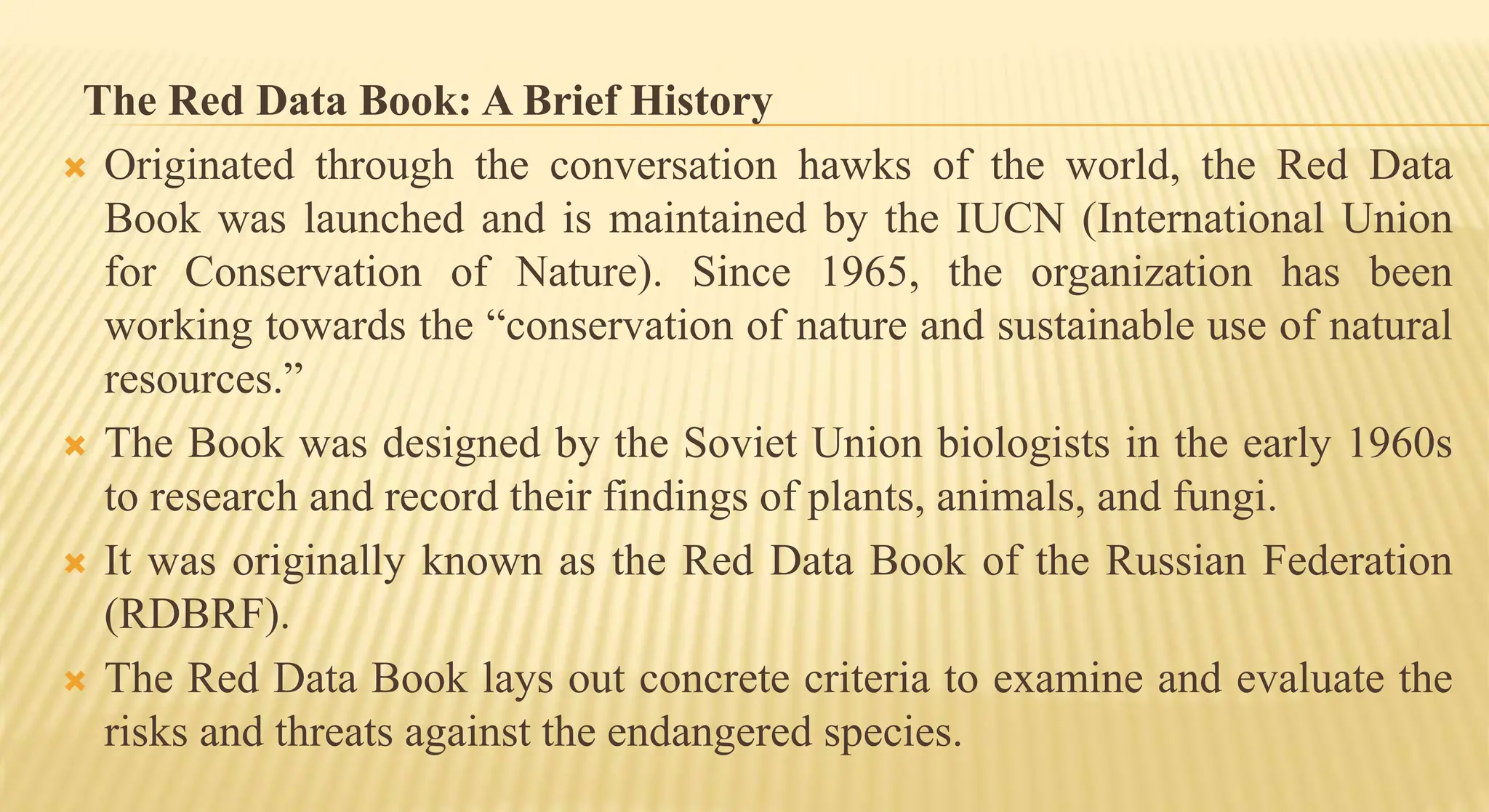 The Red Data Book: A Brief History

Originated through the conversation hawks of the world, the Red Data Book was launched and is maintained by the IUCN (International Union for Conservation of Nature). Since 1965, the organization has been working towards the “conservation of nature and sustainable use of natural resources.”

The Book was designed by the Soviet Union biologists in the early 1960s to research and record their findings of plants, animals, and fungi.

It was originally known as the Red Data Book of the Russian Federation (RDBRF).

The Red Data Book lays out concrete criteria to examine and evaluate the risks and threats against the endangered species.